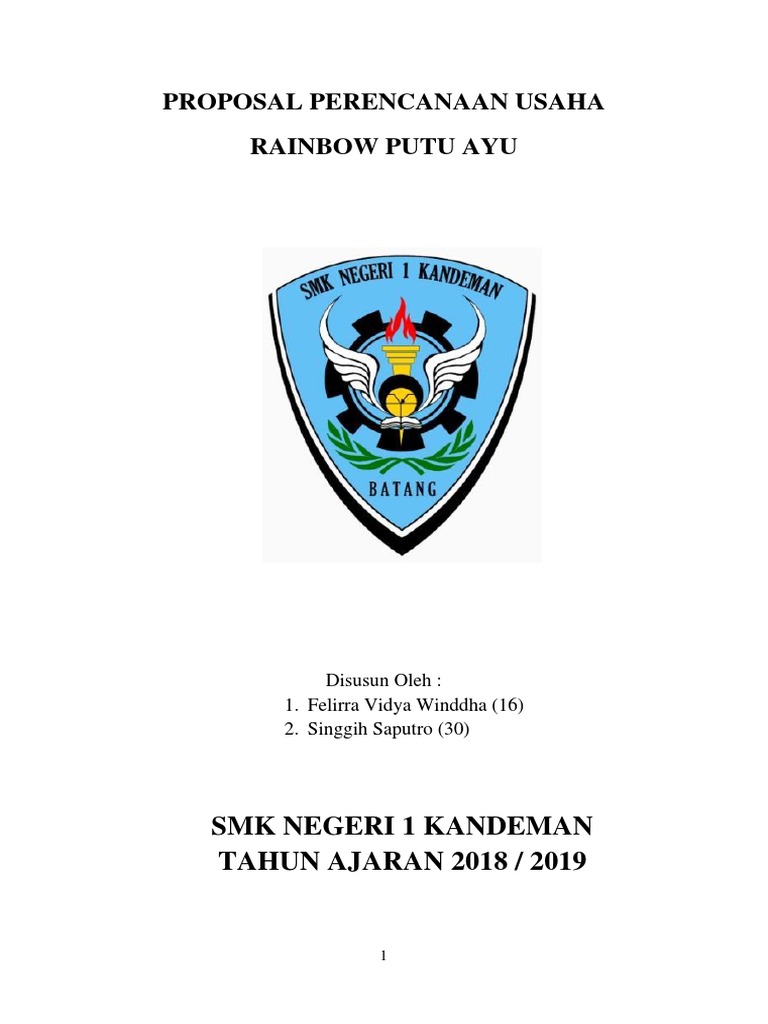 PROPOSAL PERENCANAAN USAHA

RAINBOW PUTU AYU

SMK NEGERI 1 KANDEMAN

BATANG

Disusun Oleh :
1. Felirra Vidya Winddha (16)
2. Singgih Saputro (30)

SMK NEGERI 1 KANDEMAN
TAHUN AJARAN 2018 / 2019

1